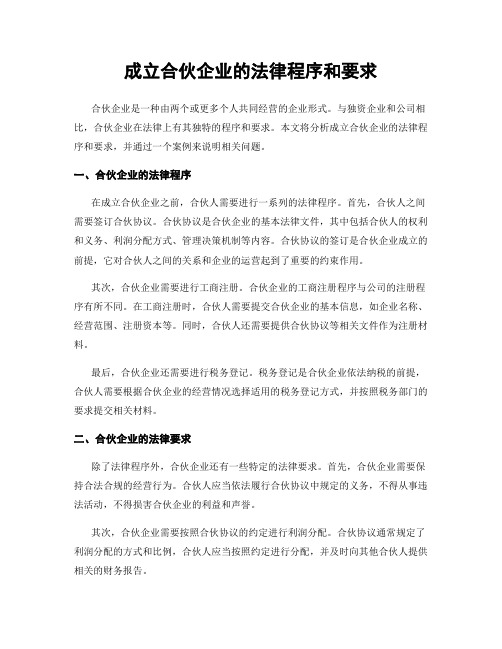 成立合伙企业的法律程序和要求

合伙企业是一种由两个或更多个人共同经营的企业形式。与独资企业和公司相比，合伙企业在法律上有其独特的程序和要求。本文将分析成立合伙企业的法律程序和要求，并通过一个案例来说明相关问题。

一、合伙企业的法律程序

在成立合伙企业之前，合伙人需要进行一系列的法律程序。首先，合伙人之间需要签订合伙协议。合伙协议是合伙企业的基本法律文件，其中包括合伙人的权利和义务、利润分配方式、管理决策机制等内容。合伙协议的签订是合伙企业成立的前提，它对合伙人之间的关系和企业的运营起到了重要的约束作用。

其次，合伙企业需要进行工商注册。合伙企业的工商注册程序与公司的注册程序有所不同。在工商注册时，合伙人需要提交合伙企业的基本信息，如企业名称、经营范围、注册资本等。同时，合伙人还需要提供合伙协议等相关文件作为注册材料。

最后，合伙企业还需要进行税务登记。税务登记是合伙企业依法纳税的前提，合伙人需要根据合伙企业的经营情况选择适用的税务登记方式，并按照税务部门的要求提交相关材料。

二、合伙企业的法律要求

除了法律程序外，合伙企业还有一些特定的法律要求。首先，合伙企业需要保持合法合规的经营行为。合伙人应当依法履行合伙协议中规定的义务，不得从事违法活动，不得损害合伙企业的利益和声誉。

其次，合伙企业需要按照合伙协议的约定进行利润分配。合伙协议通常规定了利润分配的方式和比例，合伙人应当按照约定进行分配，并及时向其他合伙人提供相关的财务报告。